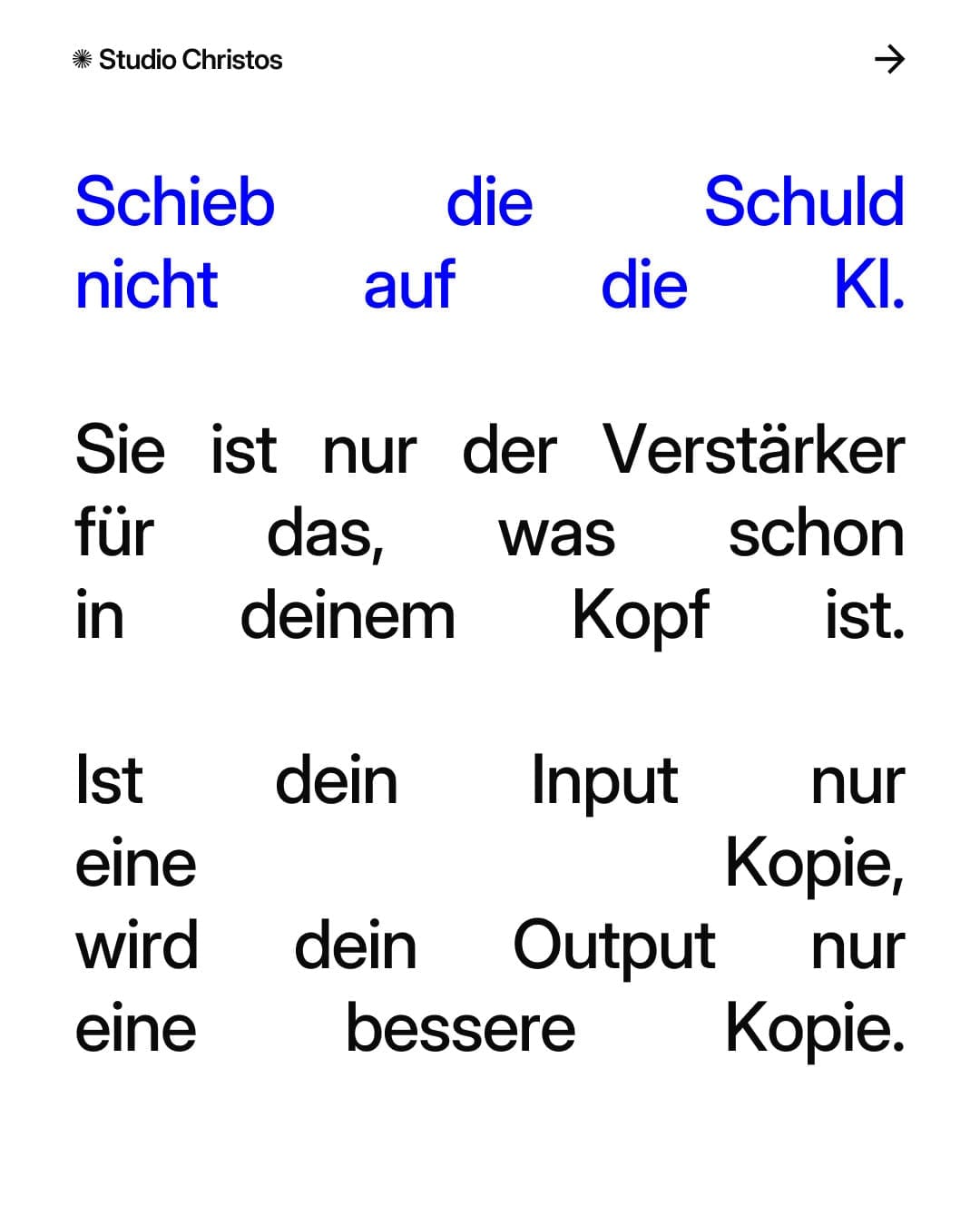 Studio Christos

→

Schieb die Schuld nicht auf die KI.

Sie ist nur der Verstärker für das, was schon in deinem Kopf ist.

Ist dein Input nur eine Kopie, wird dein Output nur eine bessere Kopie.